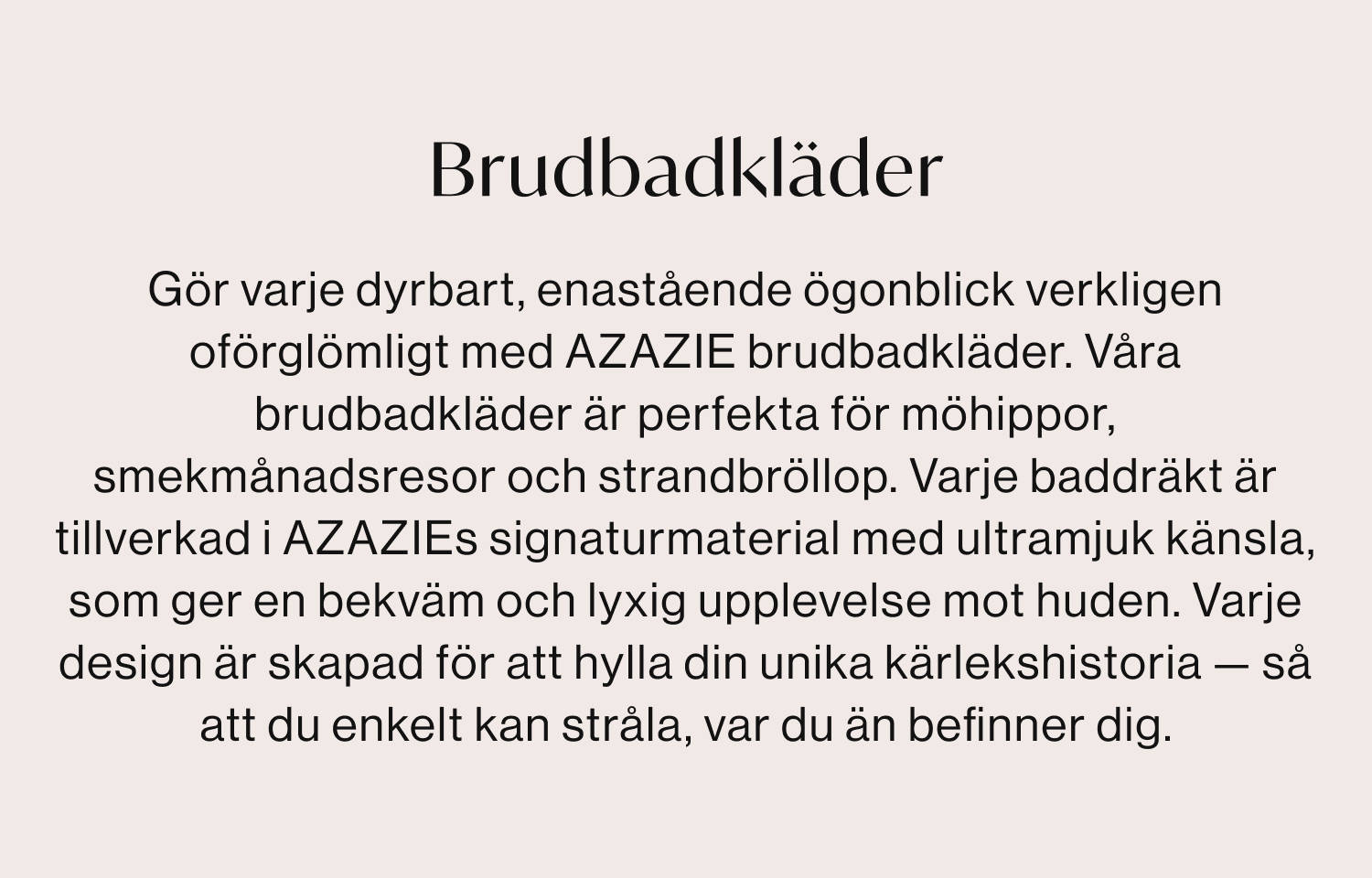 Brudbadkläder

Gör varje dyrbart, enastående ögonblick verkligen oförglömligt med AZAZIE brudbadkläder. Våra brudbadkläder är perfekta för möhippor, smekmånadsresor och strandbröllop. Varje baddräkt är tillverkad i AZAZIEs signaturmaterial med ultramjuk känsla, som ger en bekväm och lyxig upplevelse mot huden. Varje design är skapad för att hylla din unika kärlekshistoria — så att du enkelt kan stråla, var du än befinner dig.